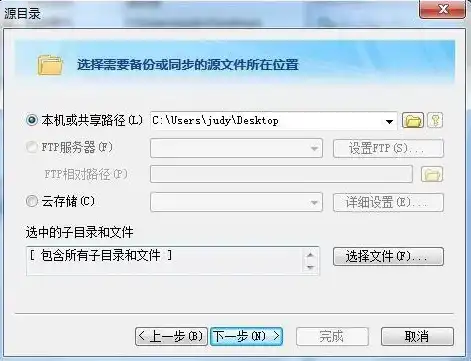 源目录

选择需要备份或同步的源文件所在位置

本机或共享路径(L) C:\Users\judy\Desktop

FTP服务器(F) 设置FTP(S)...

FTP相对路径(P)

云存储(C) 详细设置(E)...

选中的子目录和文件

[ 包含所有子目录和文件 ]

选择文件(F)...

< 上一步(B) 下一步(N) > 完成 取消